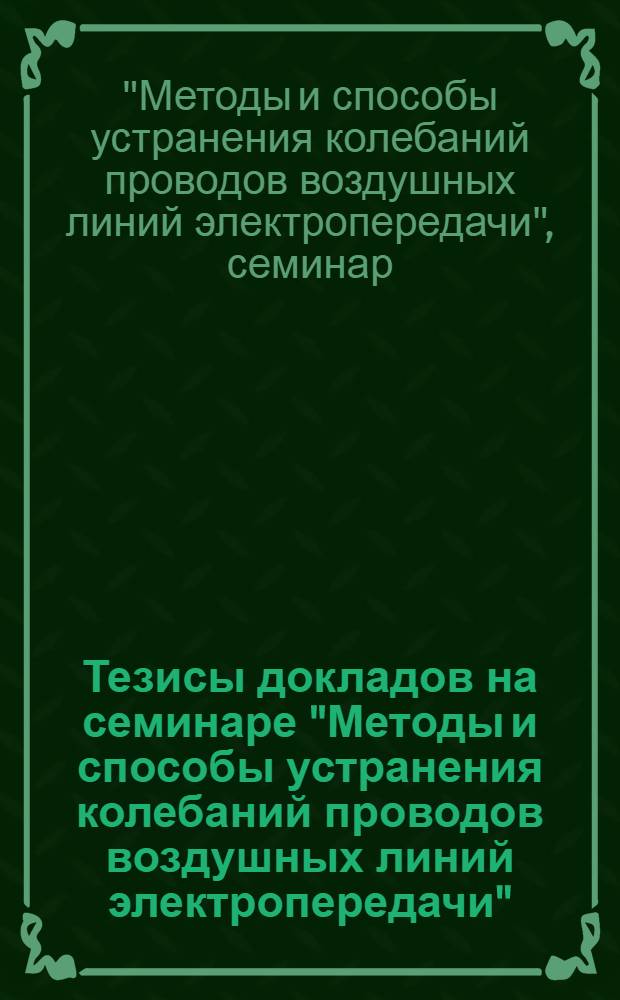 "Методы и способы устранения колебаний проводов воздушных линий электропередачи", семинар

Тезисы докладов на семинаре "Методы и способы устранения колебаний проводов воздушных линий электропередачи"